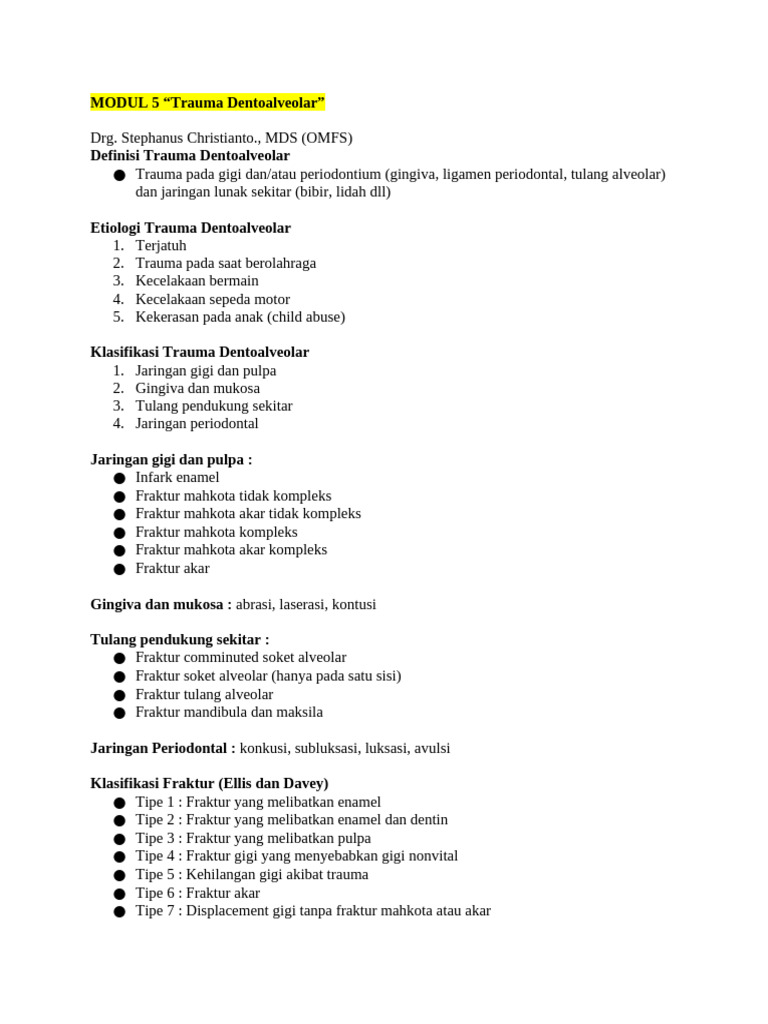 MODUL 5 “Trauma Dentoalveolar”

Drg. Stephanus Christianto., MDS (OMFS)
Definisi Trauma Dentoalveolar
● Trauma pada gigi dan/atau periodontium (gingiva, ligamen periodontal, tulang alveolar) dan jaringan lunak sekitar (bibir, lidah dll)

Etiologi Trauma Dentoalveolar
1. Terjatuh
2. Trauma pada saat berolahraga
3. Kecelakaan bermain
4. Kecelakaan sepeda motor
5. Kekerasan pada anak (child abuse)

Klasifikasi Trauma Dentoalveolar
1. Jaringan gigi dan pulpa
2. Gingiva dan mukosa
3. Tulang pendukung sekitar
4. Jaringan periodontal

Jaringan gigi dan pulpa :
● Infark enamel
● Fraktur mahkota tidak kompleks
● Fraktur mahkota akar tidak kompleks
● Fraktur mahkota kompleks
● Fraktur mahkota akar kompleks
● Fraktur akar

Gingiva dan mukosa : abrasi, laserasi, kontusi

Tulang pendukung sekitar :
● Fraktur comminuted soket alveolar
● Fraktur soket alveolar (hanya pada satu sisi)
● Fraktur tulang alveolar
● Fraktur mandibula dan maksila

Jaringan Periodontal : konkusi, subluksasi, luksasi, avulsi

Klasifikasi Fraktur (Ellis dan Davey)
● Tipe 1 : Fraktur yang melibatkan enamel
● Tipe 2 : Fraktur yang melibatkan enamel dan dentin
● Tipe 3 : Fraktur yang melibatkan pulpa
● Tipe 4 : Fraktur gigi yang menyebabkan gigi nonvital
● Tipe 5 : Kehilangan gigi akibat trauma
● Tipe 6 : Fraktur akar
● Tipe 7 : Displacement gigi tanpa fraktur mahkota atau akar